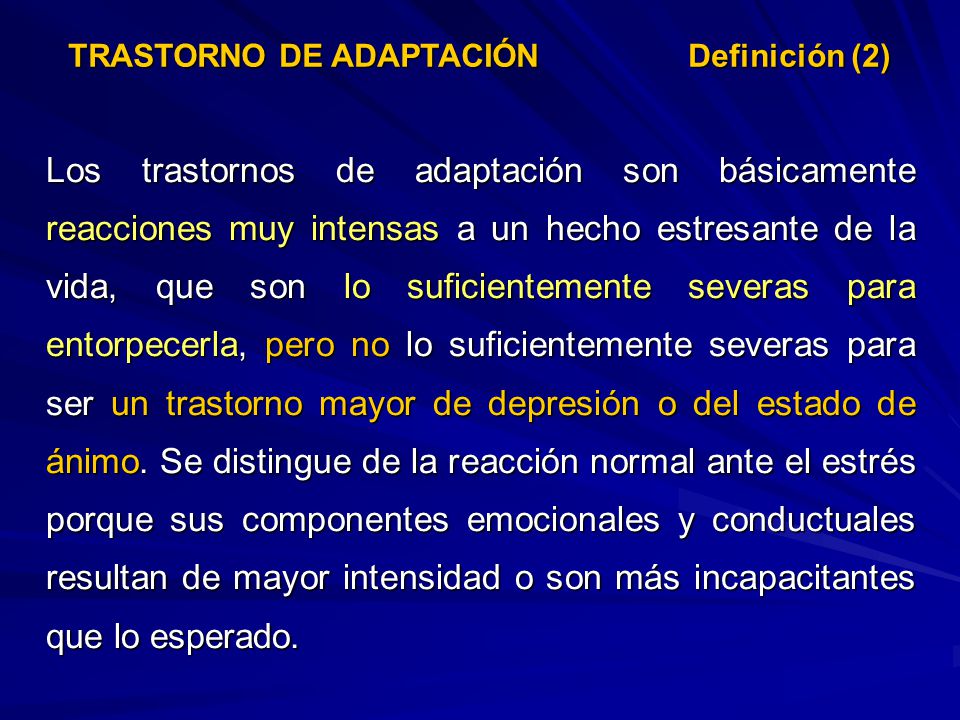 TRASTORNO DE ADAPTACIÓN Definición (2)

Los trastornos de adaptación son básicamente reacciones muy intensas a un hecho estresante de la vida, que son lo suficientemente severas para entorpecerla, pero no lo suficientemente severas para ser un trastorno mayor de depresión o del estado de ánimo. Se distingue de la reacción normal ante el estrés porque sus componentes emocionales y conductuales resultan de mayor intensidad o son más incapacitantes que lo esperado.